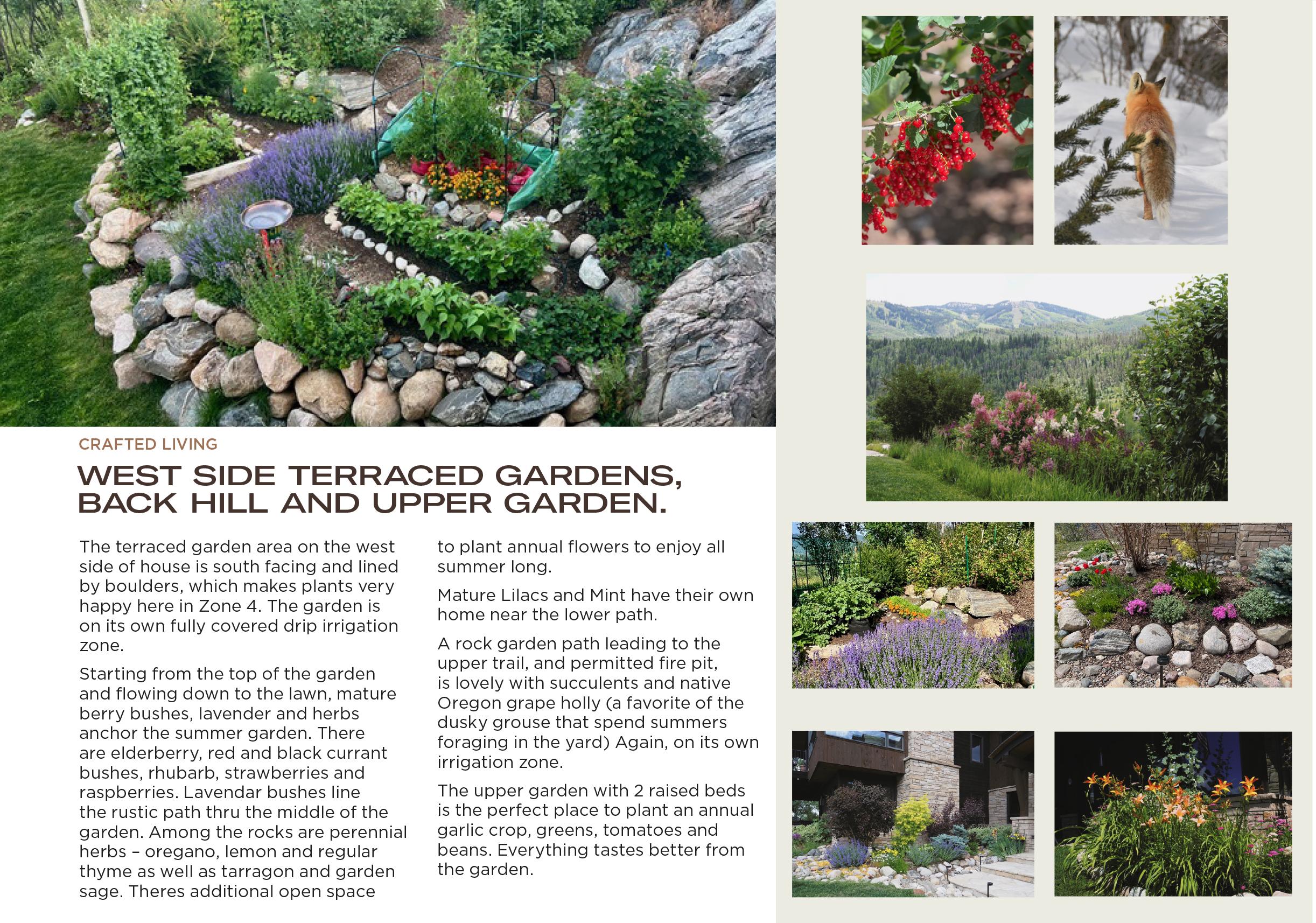 CRAFTED LIVING

WEST SIDE TERRACED GARDENS, BACK HILL AND UPPER GARDEN.

The terraced garden area on the west side of house is south facing and lined by boulders, which makes plants very happy here in Zone 4. The garden is on its own fully covered drip irrigation zone.

Starting from the top of the garden and flowing down to the lawn, mature berry bushes, lavender and herbs anchor the summer garden. There are elderberry, red and black currant bushes, rhubarb, strawberries and raspberries. Lavendar bushes line the rustic path thru the middle of the garden. Among the rocks are perennial herbs – oregano, lemon and regular thyme as well as tarragon and garden sage. Theres additional open space to plant annual flowers to enjoy all summer long.

Mature Lilacs and Mint have their own home near the lower path.

A rock garden path leading to the upper trail, and permitted fire pit, is lovely with succulents and native Oregon grape holly (a favorite of the dusky grouse that spend summers foraging in the yard) Again, on its own irrigation zone.

The upper garden with 2 raised beds is the perfect place to plant an annual garlic crop, greens, tomatoes and beans. Everything tastes better from the garden.